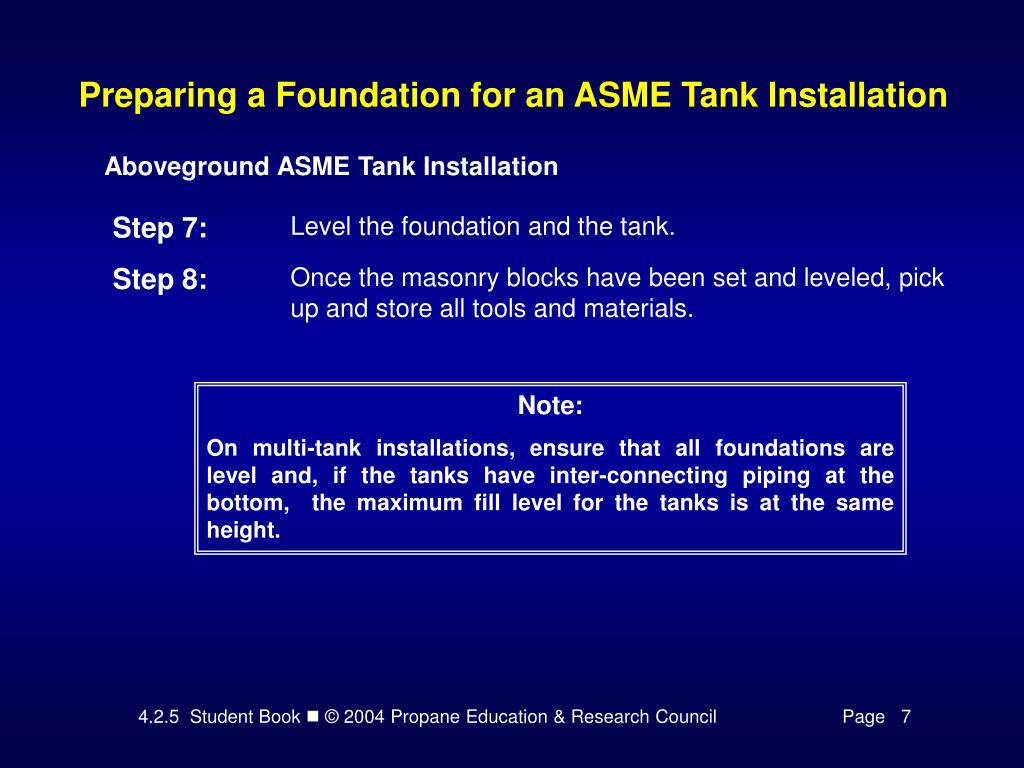 Preparing a Foundation for an ASME Tank Installation

Aboveground ASME Tank Installation

Step 7: Level the foundation and the tank.

Step 8: Once the masonry blocks have been set and leveled, pick up and store all tools and materials.

Note:

On multi-tank installations, ensure that all foundations are level and, if the tanks have inter-connecting piping at the bottom, the maximum fill level for the tanks is at the same height.

4.2.5 Student Book ■ © 2004 Propane Education & Research Council Page 7